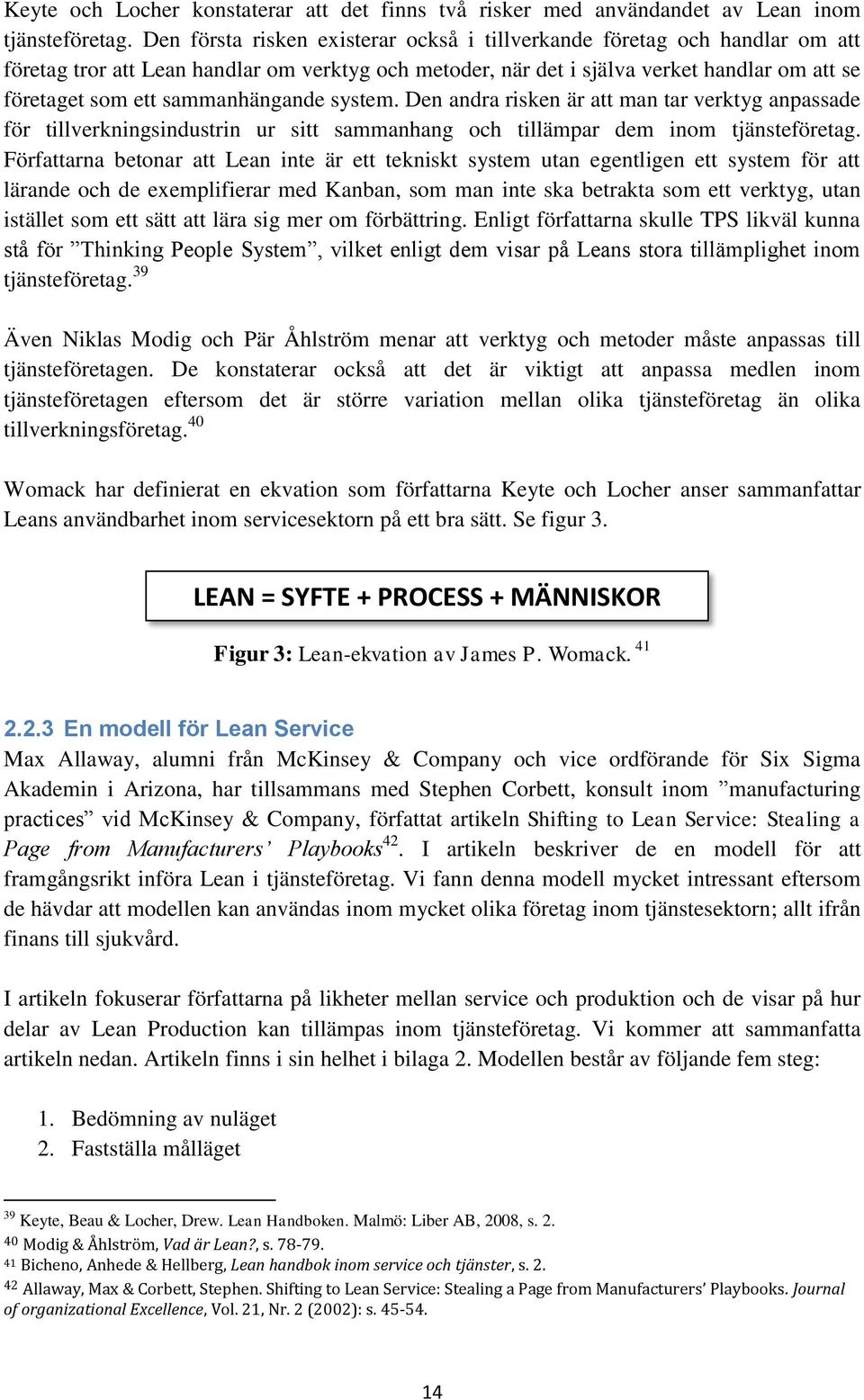 Keyte och Locher konstaterar att det finns två risker med användandet av Lean inom tjänsteföretag. Den första risken existerar också i tillverkande företag och handlar om att företag tror att Lean handlar om verktyg och metoder, när det i själva verket handlar om att se företaget som ett sammanhängande system. Den andra risken är att man tar verktyg anpassade för tillverkningsindustrin ur sitt sammanhang och tillämpar dem inom tjänsteföretag. Författarna betonar att Lean inte är ett tekniskt system utan egentligen ett system för att lärande och de exemplifierar med Kanban, som man inte ska betrakta som ett verktyg, utan istället som ett sätt att lära sig mer om förbättring. Enligt författarna skulle TPS likväl kunna stå för ”Thinking People System”, vilket enligt dem visar på Leans stora tillämplighet inom tjänsteföretag.$^{39}$

Även Niklas Modig och Pär Åhlström menar att verktyg och metoder måste anpassas till tjänsteföretagen. De konstaterar också att det är viktigt att anpassa medlen inom tjänsteföretagen eftersom det är större variation mellan olika tjänsteföretag än olika tillverkningsföretag.$^{40}$

Womack har definierat en ekvation som författarna Keyte och Locher anser sammanfattar Leans användbarhet inom servicesektorn på ett bra sätt. Se figur 3.

LEAN = SYFTE + PROCESS + MÄNNISKOR

Figur 3: Lean-ekvation av James P. Womack. $^{41}$

2.2.3 En modell för Lean Service
Max Allaway, alumni från McKinsey & Company och vice ordförande för Six Sigma Akademin i Arizona, har tillsammans med Stephen Corbett, konsult inom ”manufacturing practices” vid McKinsey & Company, författat artikeln Shifting to Lean Service: Stealing a Page from Manufacturers’ Playbooks$^{42}$. I artikeln beskriver de en modell för att framgångsrikt införa Lean i tjänsteföretag. Vi fann denna modell mycket intressant eftersom de hävdar att modellen kan användas inom mycket olika företag inom tjänstesektorn; allt ifrån finans till sjukvård.

I artikeln fokuserar författarna på likheter mellan service och produktion och de visar på hur delar av Lean Production kan tillämpas inom tjänsteföretag. Vi kommer att sammanfatta artikeln nedan. Artikeln finns i sin helhet i bilaga 2. Modellen består av följande fem steg:

1. Bedömning av nuläget
2. Fastställa målläget

$^{39}$ Keyte, Beau & Locher, Drew. Lean Handboken. Malmö: Liber AB, 2008, s. 2.
$^{40}$ Modig & Åhlström, Vad är Lean?, s. 78-79.
$^{41}$ Bicheno, Anhede & Hellberg, Lean handbok inom service och tjänster, s. 2.
$^{42}$ Allaway, Max & Corbett, Stephen. Shifting to Lean Service: Stealing a Page from Manufacturers’ Playbooks. Journal of organizational Excellence, Vol. 21, Nr. 2 (2002): s. 45-54.

14